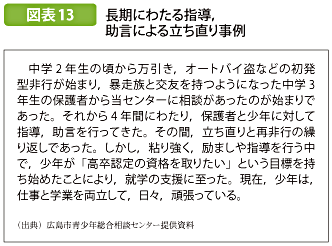 図表13

長期にわたる指導，助言による立ち直り事例

中学２年生の頃から万引き，オートバイ盗などの初発型非行が始まり，暴走族と交友を持つようになった中学３年生の保護者から当センターに相談があったのが始まりであった。それから４年間にわたり，保護者と少年に対して指導，助言を行ってきた。その間，立ち直りと再非行の繰り返しであった。しかし，粘り強く，励ましや指導を行う中で，少年が「高卒認定の資格を取りたい」という目標を持ち始めたことにより，就学の支援に至った。現在，少年は，仕事と学業を両立して，日々，頑張っている。

（出典）広島市青少年総合相談センター提供資料